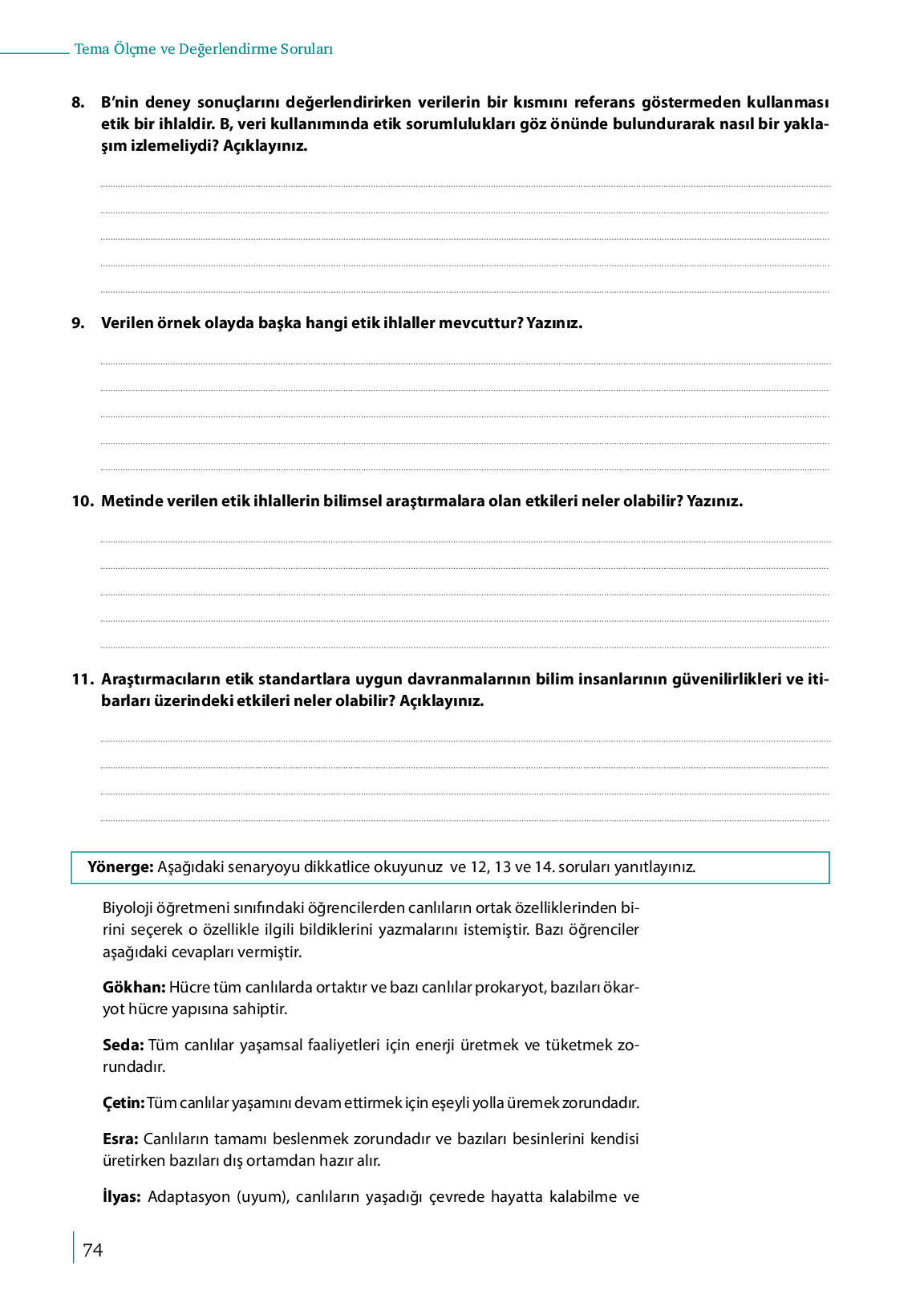 Tema Ölçme ve Değerlendirme Soruları

8. B'nin deney sonuçlarını değerlendirirken verilerin bir kısmını referans göstermeden kullanması etik bir ihlaldir. B, veri kullanımında etik sorumlulukları göz önünde bulundurarak nasıl bir yaklaşım izlemeliydi? Açıklayınız.

9. Verilen örnek olayda başka hangi etik ihlaller mevcuttur? Yazınız.

10. Metinde verilen etik ihlallerin bilimsel araştırmalara olan etkileri neler olabilir? Yazınız.

11. Araştırmacıların etik standartlara uygun davranmalarının bilim insanlarının güvenilirlikleri ve itibarları üzerindeki etkileri neler olabilir? Açıklayınız.

Yönerge: Aşağıdaki senaryoyu dikkatlice okuyunuz ve 12, 13 ve 14. soruları yanıtlayınız.

Biyoloji öğretmeni sınıfındaki öğrencilerden canlıların ortak özelliklerinden birini seçerek o özellikle ilgili bildiklerini yazmalarını istemiştir. Bazı öğrenciler aşağıdaki cevapları vermiştir.

Gökhan: Hücre tüm canlılarda ortaktır ve bazı canlılar prokaryot, bazıları ökaryot hücre yapısına sahiptir.

Seda: Tüm canlılar yaşamsal faaliyetleri için enerji üretmek ve tüketmek zorundadır.

Çetin: Tüm canlılar yaşamını devam ettirmek için eşeyli yolla üremek zorundadır.

Esra: Canlıların tamamı beslenmek zorundadır ve bazıları besinlerini kendisi üretirken bazıları dış ortamdan hazır alır.

İlyas: Adaptasyon (uyum), canlıların yaşadığı çevrede hayatta kalabilme ve

74